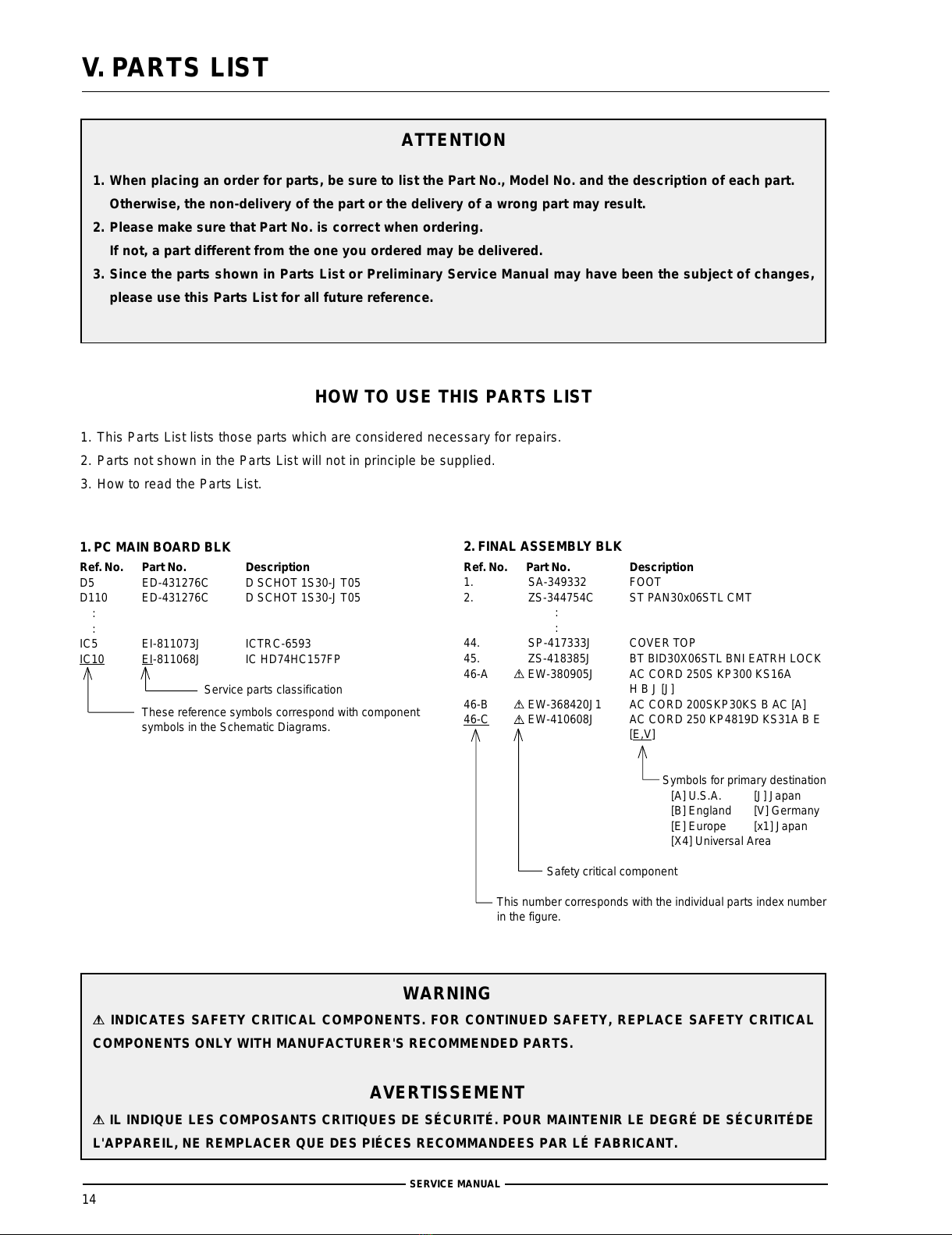 V. PARTS LIST

ATTENTION

1. When placing an order for parts, be sure to list the Part No., Model No. and the description of each part. Otherwise, the non-delivery of the part or the delivery of a wrong part may result.
2. Please make sure that Part No. is correct when ordering. If not, a part different from the one you ordered may be delivered.
3. Since the parts shown in Parts List or Preliminary Service Manual may have been the subject of changes, please use this Parts List for all future reference.

HOW TO USE THIS PARTS LIST

1. This Parts List lists those parts which are considered necessary for repairs.
2. Parts not shown in the Parts List will not in principle be supplied.
3. How to read the Parts List.

1. PC MAIN BOARD BLK

| Ref. No. | Part No. | Description |
|---|---|---|
| D5 | ED-431276C | D SCHOT 1S30-J T05 |
| D110 | ED-431276C | D SCHOT 1S30-J T05 |
| : | | |
| : | | |
| IC5 | EI-811073J | ICTRC-6593 |
| IC10 | EI-811068J | IC HD74HC157FP |

Service parts classification

These reference symbols correspond with component symbols in the Schematic Diagrams.

2. FINAL ASSEMBLY BLK

| Ref. No. | Part No. | Description |
|---|---|---|
| 1. | SA-349332 | FOOT |
| 2. | ZS-344754C | ST PAN30x06STL CMT |
| | : | |
| | : | |
| 44. | SP-417333J | COVER TOP |
| 45. | ZS-418385J | BT BID30X06STL BNI EATRH LOCK |
| 46-A | ⚠ EW-380905J | AC CORD 250S KP300 KS16A H B J [J] |
| 46-B | ⚠ EW-368420J1 | AC CORD 200SKP30KS B AC [A] |
| 46-C | ⚠ EW-410608J | AC CORD 250 KP4819D KS31A B E [E,V] |

Symbols for primary destination
[A] U.S.A. [J] Japan
[B] England [V] Germany
[E] Europe [x1] Japan
[X4] Universal Area

Safety critical component

This number corresponds with the individual parts index number in the figure.

WARNING

⚠ INDICATES SAFETY CRITICAL COMPONENTS. FOR CONTINUED SAFETY, REPLACE SAFETY CRITICAL COMPONENTS ONLY WITH MANUFACTURER'S RECOMMENDED PARTS.

AVERTISSEMENT

⚠ IL INDIQUE LES COMPOSANTS CRITIQUES DE SÉCURITÉ. POUR MAINTENIR LE DEGRÉ DE SÉCURITÉDE L'APPAREIL, NE REMPLACER QUE DES PIÉCES RECOMMANDEES PAR LÉ FABRICANT.

SERVICE MANUAL

14